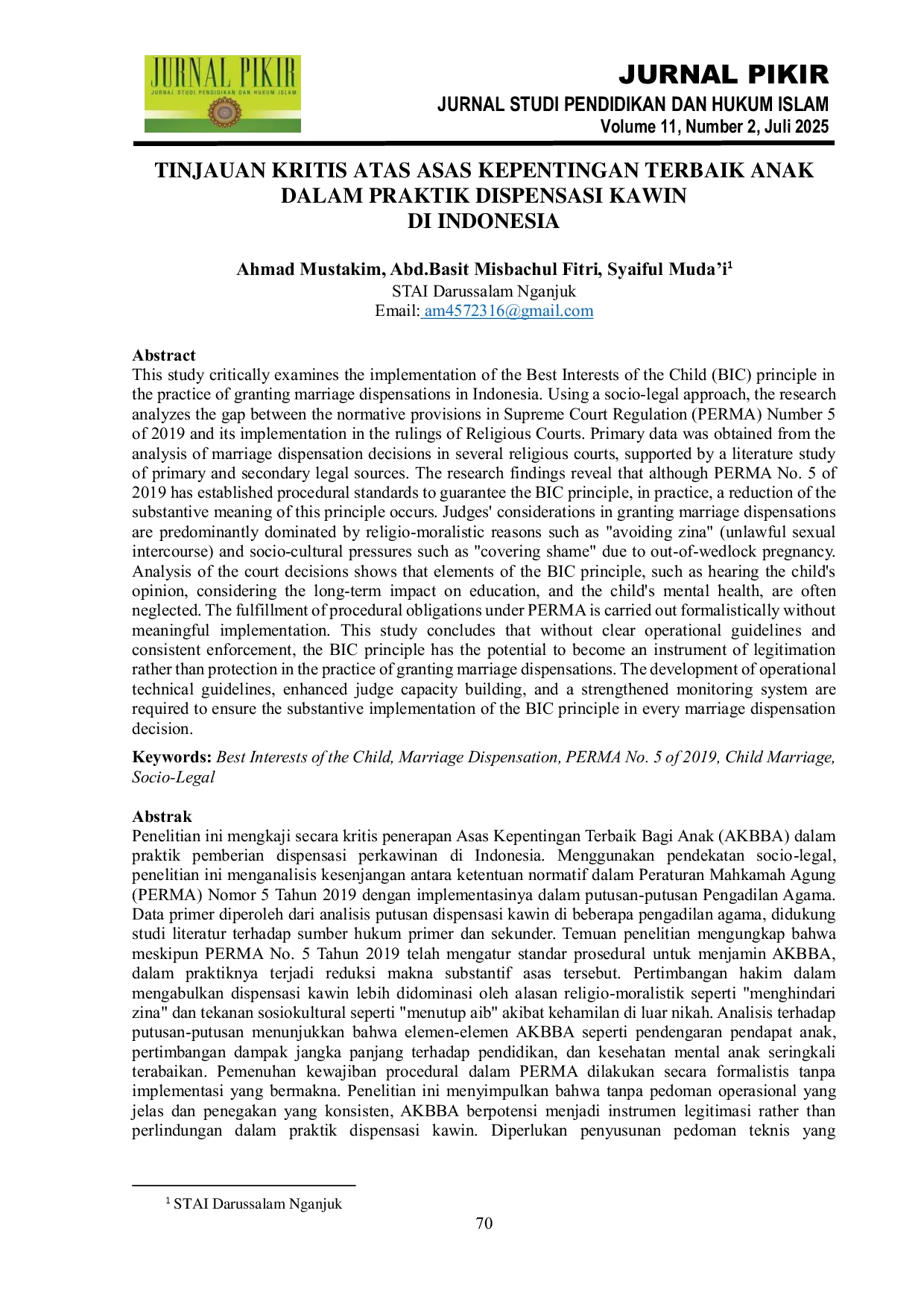 JURNAL PIKIR
JURNAL STUDI PENDIDIKAN DAN HUKUM ISLAM

JURNAL PIKIR
JURNAL STUDI PENDIDIKAN DAN HUKUM ISLAM
Volume 11, Number 2, Juli 2025

TINJAUAN KRITIS ATAS ASAS KEPENTINGAN TERBAIK ANAK
DALAM PRAKTIK DISPENSASI KAWIN
DI INDONESIA

Ahmad Mustakim, Abd.Basit Misbachul Fitri, Syaiful Muda'i$^{1}$
STAI Darussalam Nganjuk
Email: am4572316@gmail.com

Abstract
This study critically examines the implementation of the Best Interests of the Child (BIC) principle in the practice of granting marriage dispensations in Indonesia. Using a socio-legal approach, the research analyzes the gap between the normative provisions in Supreme Court Regulation (PERMA) Number 5 of 2019 and its implementation in the rulings of Religious Courts. Primary data was obtained from the analysis of marriage dispensation decisions in several religious courts, supported by a literature study of primary and secondary legal sources. The research findings reveal that although PERMA No. 5 of 2019 has established procedural standards to guarantee the BIC principle, in practice, a reduction of the substantive meaning of this principle occurs. Judges' considerations in granting marriage dispensations are predominantly dominated by religio-moralistic reasons such as "avoiding zina" (unlawful sexual intercourse) and socio-cultural pressures such as "covering shame" due to out-of-wedlock pregnancy. Analysis of the court decisions shows that elements of the BIC principle, such as hearing the child's opinion, considering the long-term impact on education, and the child's mental health, are often neglected. The fulfillment of procedural obligations under PERMA is carried out formalistically without meaningful implementation. This study concludes that without clear operational guidelines and consistent enforcement, the BIC principle has the potential to become an instrument of legitimation rather than protection in the practice of granting marriage dispensations. The development of operational technical guidelines, enhanced judge capacity building, and a strengthened monitoring system are required to ensure the substantive implementation of the BIC principle in every marriage dispensation decision.

Keywords: Best Interests of the Child, Marriage Dispensation, PERMA No. 5 of 2019, Child Marriage, Socio-Legal

Abstrak
Penelitian ini mengkaji secara kritis penerapan Asas Kepentingan Terbaik Bagi Anak (AKBBA) dalam praktik pemberian dispensasi perkawinan di Indonesia. Menggunakan pendekatan socio-legal, penelitian ini menganalisis kesenjangan antara ketentuan normatif dalam Peraturan Mahkamah Agung (PERMA) Nomor 5 Tahun 2019 dengan implementasinya dalam putusan-putusan Pengadilan Agama. Data primer diperoleh dari analisis putusan dispensasi kawin di beberapa pengadilan agama, didukung studi literatur terhadap sumber hukum primer dan sekunder. Temuan penelitian mengungkap bahwa meskipun PERMA No. 5 Tahun 2019 telah mengatur standar prosedural untuk menjamin AKBBA, dalam praktiknya terjadi reduksi makna substantif asas tersebut. Pertimbangan hakim dalam mengabulkan dispensasi kawin lebih didominasi oleh alasan religio-moralistik seperti "menghindari zina" dan tekanan sosiokultural seperti "menutup aib" akibat kehamilan di luar nikah. Analisis terhadap putusan-putusan menunjukkan bahwa elemen-elemen AKBBA seperti pendengaran pendapat anak, pertimbangan dampak jangka panjang terhadap pendidikan, dan kesehatan mental anak seringkali terabaikan. Pemenuhan kewajiban procedural dalam PERMA dilakukan secara formalistis tanpa implementasi yang bermakna. Penelitian ini menyimpulkan bahwa tanpa pedoman operasional yang jelas dan penegakan yang konsisten, AKBBA berpotensi menjadi instrumen legitimasi rather than perlindungan dalam praktik dispensasi kawin. Diperlukan penyusunan pedoman teknis yang

$^{1}$ STAI Darussalam Nganjuk

70